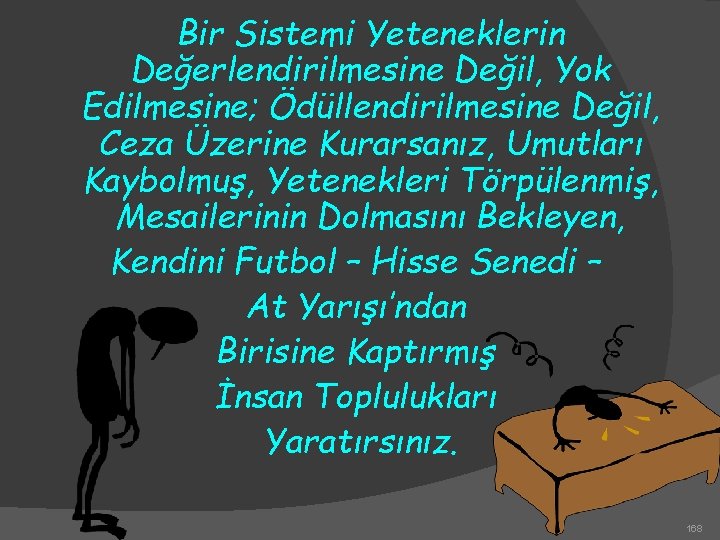 Bir Sistemi Yeteneklerin Değerlendirilmesine Değil, Yok Edilmesine; Ödüllendirilmesine Değil, Ceza Üzerine Kurarsanız, Umutları Kaybolmuş, Yetenekleri Törpülenmiş, Mesailerinin Dolmasını Bekleyen, Kendini Futbol – Hisse Senedi – At Yarışı'ndan Birisine Kaptırmış İnsan Toplulukları Yaratırsınız.

168